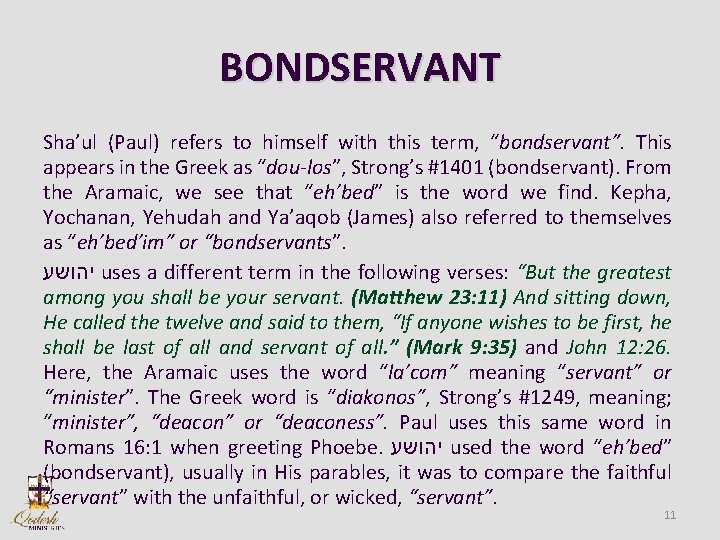 BONDSERVANT

Sha'ul (Paul) refers to himself with this term, "bondservant". This appears in the Greek as "dou-los", Strong's #1401 (bondservant). From the Aramaic, we see that "eh'bed" is the word we find. Kepha, Yochanan, Yehudah and Ya'aqob (James) also referred to themselves as "eh'bed'im" or "bondservants".

יהושע uses a different term in the following verses: "But the greatest among you shall be your servant. (Matthew 23:11) And sitting down, He called the twelve and said to them, "If anyone wishes to be first, he shall be last of all and servant of all." (Mark 9:35) and John 12:26. Here, the Aramaic uses the word "la'com" meaning "servant" or "minister". The Greek word is "diakonos", Strong's #1249, meaning; "minister", "deacon" or "deaconess". Paul uses this same word in Romans 16:1 when greeting Phoebe. יהושע used the word "eh'bed" (bondservant), usually in His parables, it was to compare the faithful "servant" with the unfaithful, or wicked, "servant".

Qodesh MINISTRIES

11